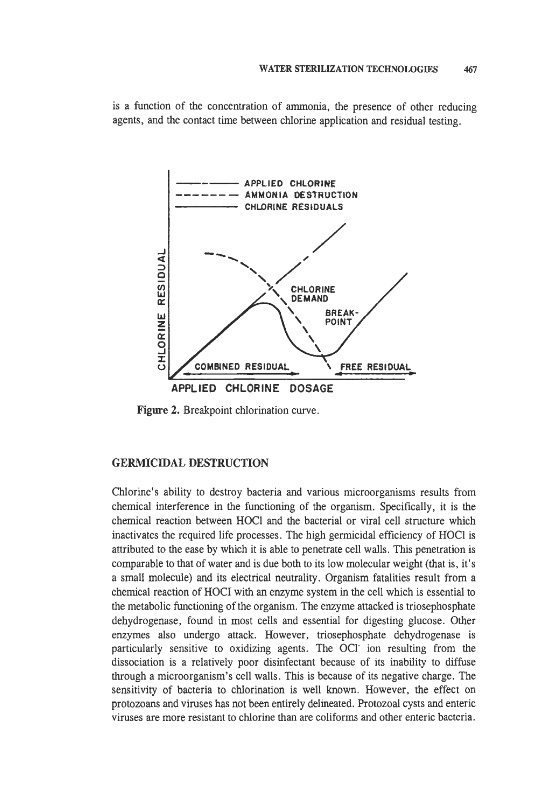 WATER STERILIZATION TECHNOLOGIES 467

is a function of the concentration of ammonia, the presence of other reducing agents, and the contact time between chlorine application and residual testing.

APPLIED CHLORINE
AMMONIA DESTRUCTION
CHLORINE RESIDUALS

CHLORINE RESIDUAL

CHLORINE DEMAND

BREAK-POINT

COMBINED RESIDUAL

FREE RESIDUAL

APPLIED CHLORINE DOSAGE

Figure 2. Breakpoint chlorination curve.

GERMICIDAL DESTRUCTION

Chlorine's ability to destroy bacteria and various microorganisms results from chemical interference in the functioning of the organism. Specifically, it is the chemical reaction between HOCl and the bacterial or viral cell structure which inactivates the required life processes. The high germicidal efficiency of HOCl is attributed to the ease by which it is able to penetrate cell walls. This penetration is comparable to that of water and is due both to its low molecular weight (that is, it's a small molecule) and its electrical neutrality. Organism fatalities result from a chemical reaction of HOCl with an enzyme system in the cell which is essential to the metabolic functioning of the organism. The enzyme attacked is triosephosphate dehydrogenase, found in most cells and essential for digesting glucose. Other enzymes also undergo attack. However, triosephosphate dehydrogenase is particularly sensitive to oxidizing agents. The $OCl^-$ ion resulting from the dissociation is a relatively poor disinfectant because of its inability to diffuse through a microorganism's cell walls. This is because of its negative charge. The sensitivity of bacteria to chlorination is well known. However, the effect on protozoans and viruses has not been entirely delineated. Protozoal cysts and enteric viruses are more resistant to chlorine than are coliforms and other enteric bacteria.